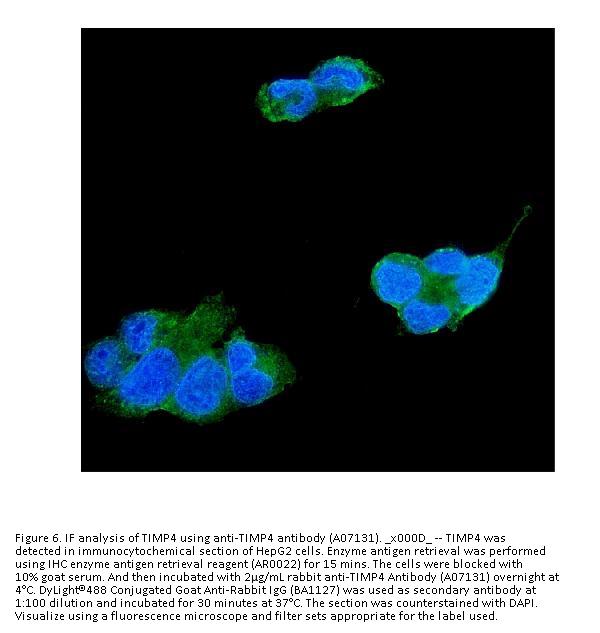 Figure 6. IF analysis of TIMP4 using anti-TIMP4 antibody (A07131). _x000D_ -- TIMP4 was detected in immunocytochemical section of HepG2 cells. Enzyme antigen retrieval was performed using IHC enzyme antigen retrieval reagent (AR0022) for 15 mins. The cells were blocked with 10% goat serum. And then incubated with 2μg/mL rabbit anti-TIMP4 Antibody (A07131) overnight at 4°C. DyLight®488 Conjugated Goat Anti-Rabbit IgG (BA1127) was used as secondary antibody at 1:100 dilution and incubated for 30 minutes at 37°C. The section was counterstained with DAPI. Visualize using a fluorescence microscope and filter sets appropriate for the label used.